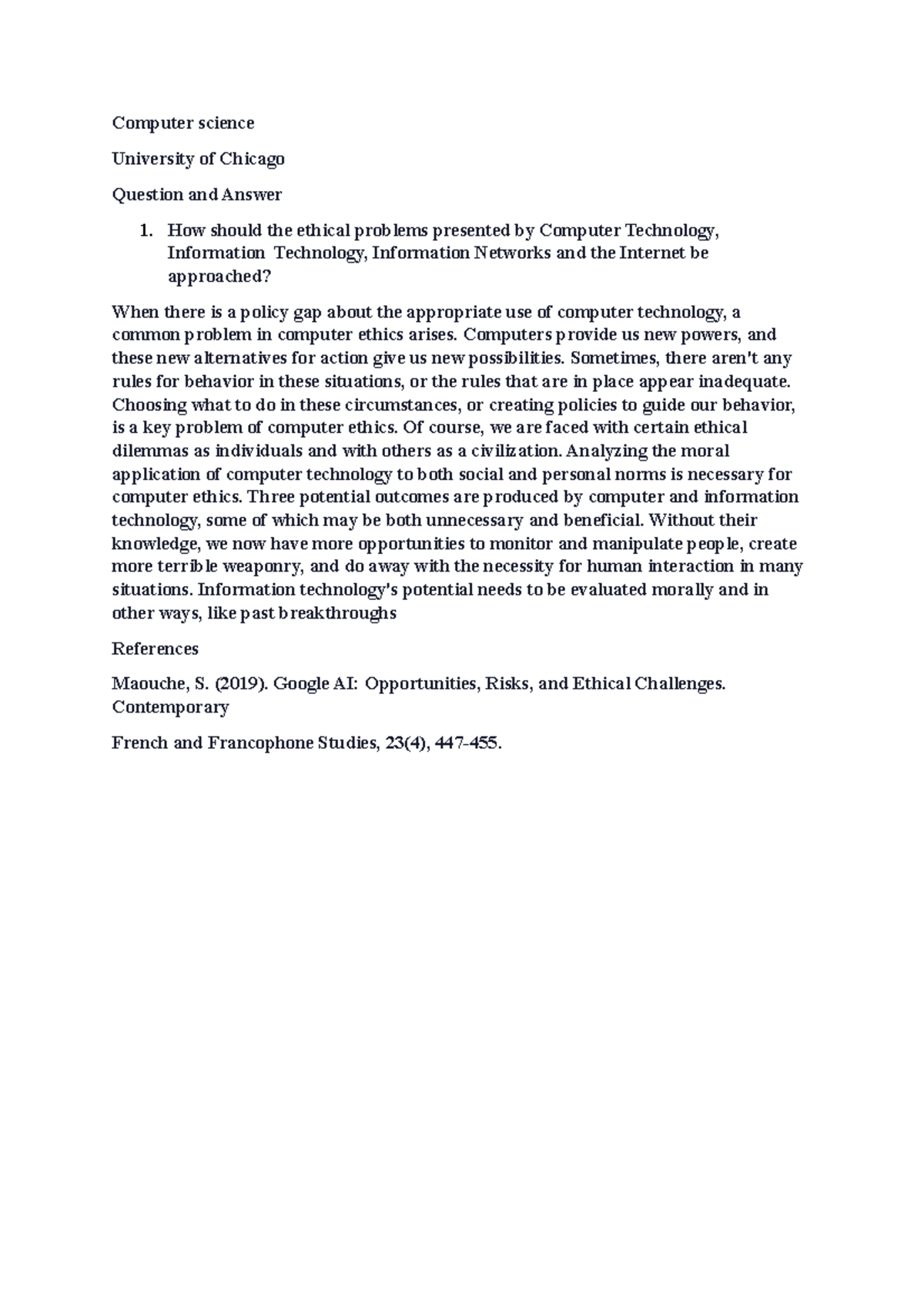 Computer science

University of Chicago

Question and Answer

1. How should the ethical problems presented by Computer Technology, Information Technology, Information Networks and the Internet be approached?

When there is a policy gap about the appropriate use of computer technology, a common problem in computer ethics arises. Computers provide us new powers, and these new alternatives for action give us new possibilities. Sometimes, there aren't any rules for behavior in these situations, or the rules that are in place appear inadequate. Choosing what to do in these circumstances, or creating policies to guide our behavior, is a key problem of computer ethics. Of course, we are faced with certain ethical dilemmas as individuals and with others as a civilization. Analyzing the moral application of computer technology to both social and personal norms is necessary for computer ethics. Three potential outcomes are produced by computer and information technology, some of which may be both unnecessary and beneficial. Without their knowledge, we now have more opportunities to monitor and manipulate people, create more terrible weaponry, and do away with the necessity for human interaction in many situations. Information technology's potential needs to be evaluated morally and in other ways, like past breakthroughs

References

Maouche, S. (2019). Google AI: Opportunities, Risks, and Ethical Challenges. Contemporary

French and Francophone Studies, 23(4), 447-455.